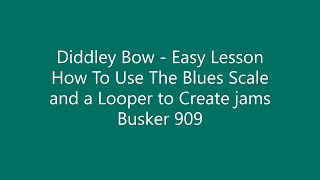 Diddley Bow - Easy Lesson
How To Use The Blues Scale
and a Looper to Create jams
Busker 909